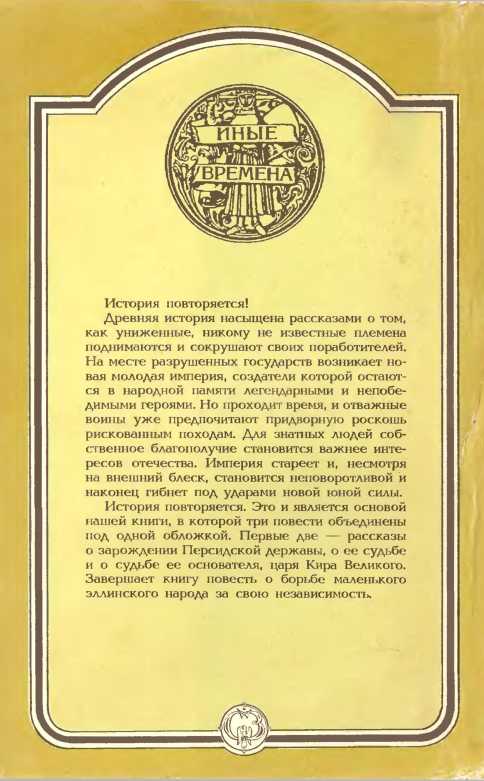 ИНЫЕ ВРЕМЕНА

История повторяется!

Древняя история насыщена рассказами о том, как униженные, никому не известные племена поднимаются и сокрушают своих поработителей. На месте разрушенных государств возникает новая молодая империя, создатели которой остаются в народной памяти легендарными и непобедимыми героями. Но проходит время, и отважные воины уже предпочитают придворную роскошь рискованным походам. Для знатных людей собственное благополучие становится важнее интересов отечества. Империя стареет и, несмотря на внешний блеск, становится неповоротливой и наконец гибнет под ударами новой юной силы.

История повторяется. Это и является основой нашей книги, в которой три повести объединены под одной обложкой. Первые две — рассказы о зарождении Персидской державы, о ее судьбе и о судьбе ее основателя, царя Кира Великого. Завершает книгу повесть о борьбе маленького эллинского народа за свою независимость.